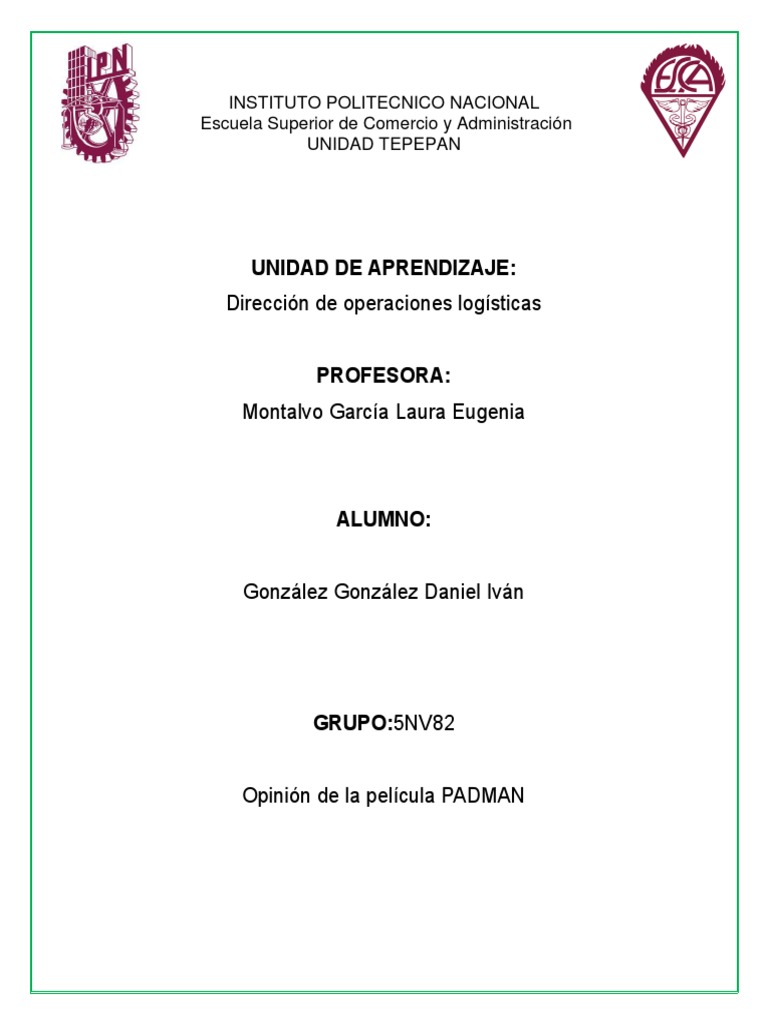 IPN

ESCA

INSTITUTO POLITECNICO NACIONAL
Escuela Superior de Comercio y Administración
UNIDAD TEPEPAN

UNIDAD DE APRENDIZAJE:
Dirección de operaciones logísticas

PROFESORA:
Montalvo García Laura Eugenia

ALUMNO:

González González Daniel Iván

GRUPO:5NV82

Opinión de la película PADMAN